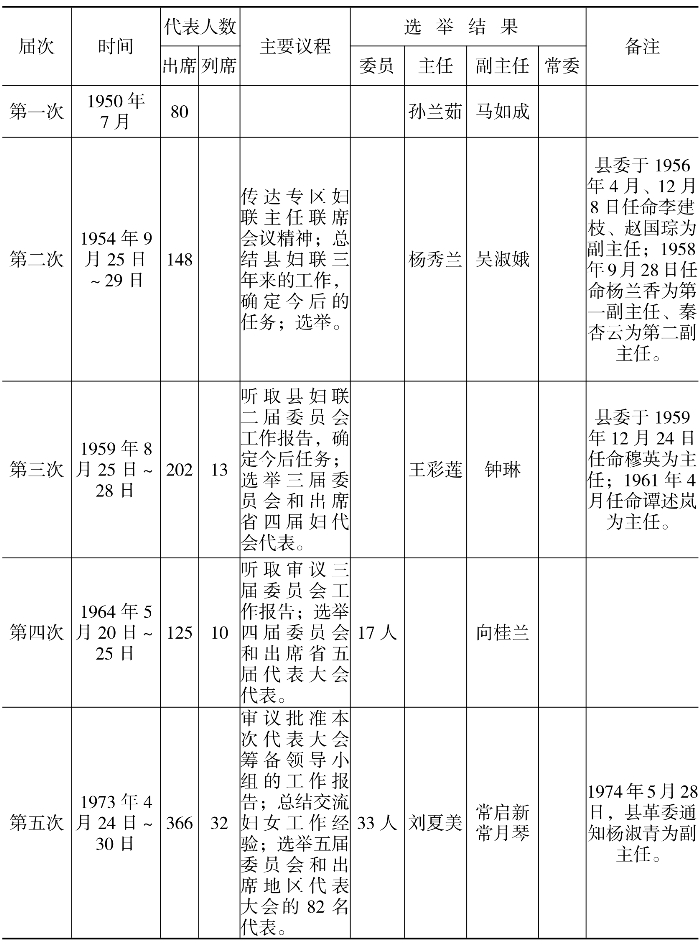 | 届次 | 时间 | 代表人数 出席 | 代表人数 列席 | 主要议程 | 选举结果 委员 | 选举结果 主任 | 选举结果 副主任 | 选举结果 常委 | 备注 |
|---|---|---|---|---|---|---|---|---|---|
| 第一次 | 1950年7月 | 80 | | | | 孙兰茹 | 马如成 | | |
| 第二次 | 1954年9月25日~29日 | 148 | | 传达专区妇联主任联席会议精神；总结县妇联三年来的工作，确定今后的任务；选举。 | | 杨秀兰 | 吴淑娥 | | 县委于1956年4月、12月8日任命李建枝、赵国琮为副主任；1958年9月28日任命杨兰香为第一副主任、秦杏云为第二副主任。 |
| 第三次 | 1959年8月25日~28日 | 202 | 13 | 听取县妇联二届委员会工作报告，确定今后任务；选举三届委员会和出席省四届妇代会代表。 | | 王彩莲 | 钟琳 | | 县委于1959年12月24日任命穆英为主任；1961年4月任命谭述岚为主任。 |
| 第四次 | 1964年5月20日~25日 | 125 | 10 | 听取审议三届委员会工作报告；选举四届委员会和出席省五届代表大会代表。 | 17人 | | 向桂兰 | | |
| 第五次 | 1973年4月24日~30日 | 366 | 32 | 审议批准本次代表大会筹备领导小组的工作报告；总结交流妇女工作经验；选举五届委员会和出席地区代表大会的82名代表。 | 33人 | 刘夏美 | 常启新 常月琴 | | 1974年5月28日，县革委通知杨淑青为副主任。 |